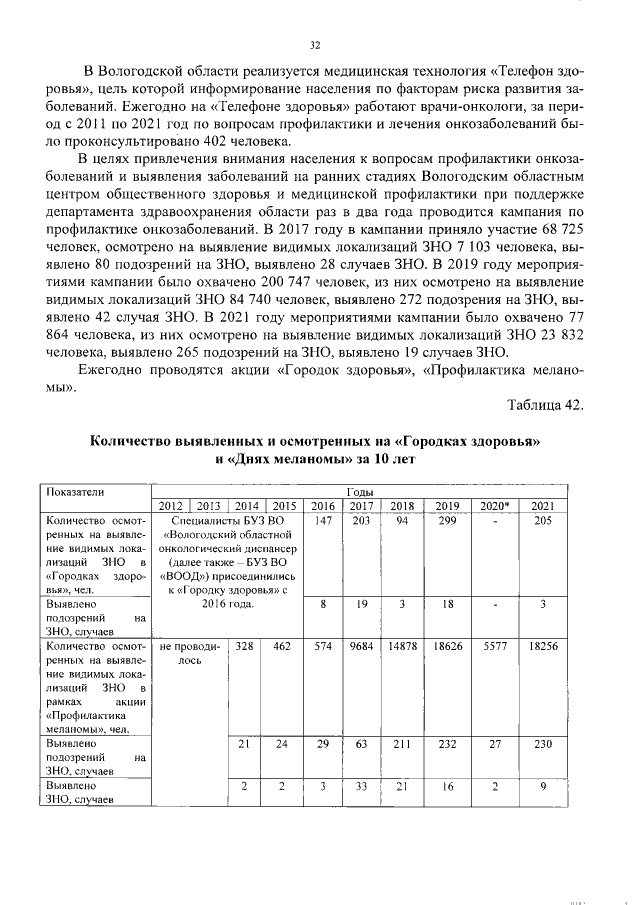 32

В Вологодской области реализуется медицинская технология «Телефон здоровья», цель которой информирование населения по факторам риска развития заболеваний. Ежегодно на «Телефоне здоровья» работают врачи-онкологи, за период с 2011 по 2021 год по вопросам профилактики и лечения онкозаболеваний было проконсультировано 402 человека.

В целях привлечения внимания населения к вопросам профилактики онкозаболеваний и выявления заболеваний на ранних стадиях Вологодским областным центром общественного здоровья и медицинской профилактики при поддержке департамента здравоохранения области раз в два года проводится кампания по профилактике онкозаболеваний. В 2017 году в кампании приняло участие 68 725 человек, осмотрено на выявление видимых локализаций ЗНО 7 103 человека, выявлено 80 подозрений на ЗНО, выявлено 28 случаев ЗНО. В 2019 году мероприятиями кампании было охвачено 200 747 человек, из них осмотрено на выявление видимых локализаций ЗНО 84 740 человек, выявлено 272 подозрения на ЗНО, выявлено 42 случая ЗНО. В 2021 году мероприятиями кампании было охвачено 77 864 человека, из них осмотрено на выявление видимых локализаций ЗНО 23 832 человека, выявлено 265 подозрений на ЗНО, выявлено 19 случаев ЗНО.

Ежегодно проводятся акции «Городок здоровья», «Профилактика меланомы».

Таблица 42.

Количество выявленных и осмотренных на «Городках здоровья» и «Днях меланомы» за 10 лет

| Показатели | Годы | | | | | | | | | |
|---|---|---|---|---|---|---|---|---|---|---|
| | 2012 | 2013 | 2014 | 2015 | 2016 | 2017 | 2018 | 2019 | 2020* | 2021 |
| Количество осмотренных на выявление видимых локализаций ЗНО в «Городках здоровья», чел. | Специалисты БУЗ ВО «Вологодский областной онкологический диспансер (далее также – БУЗ ВО «ВООД») присоединились к «Городку здоровья» с 2016 года. | | | | 147 | 203 | 94 | 299 | - | 205 |
| Выявлено подозрений на ЗНО, случаев | | | | | 8 | 19 | 3 | 18 | - | 3 |
| Количество осмотренных на выявление видимых локализаций ЗНО в рамках акции «Профилактика меланомы», чел. | не проводилось | | 328 | 462 | 574 | 9684 | 14878 | 18626 | 5577 | 18256 |
| Выявлено подозрений на ЗНО, случаев | | | 21 | 24 | 29 | 63 | 211 | 232 | 27 | 230 |
| Выявлено ЗНО, случаев | | | 2 | 2 | 3 | 33 | 21 | 16 | 2 | 9 |